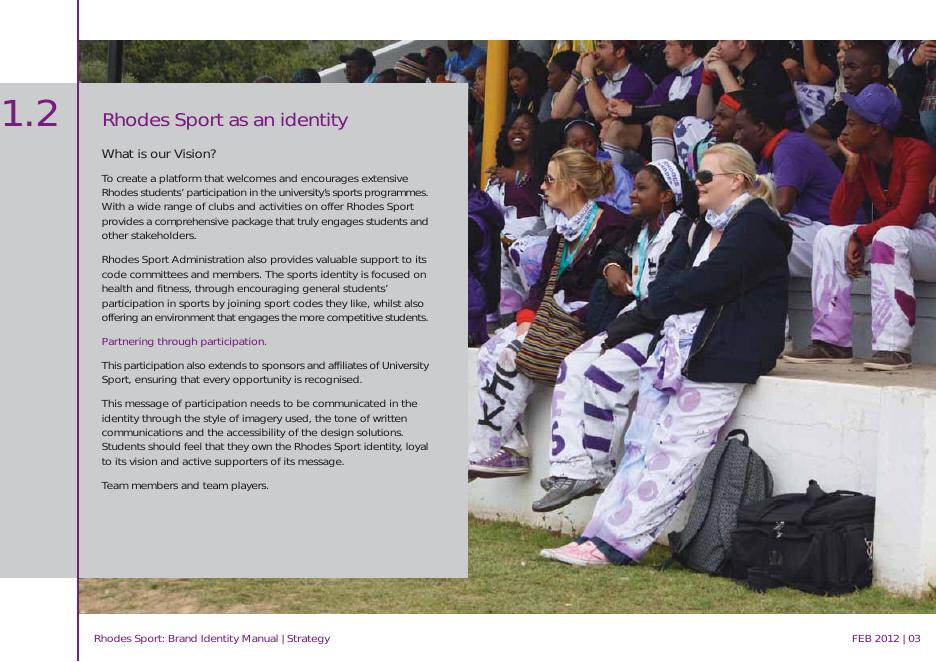 1.2

Rhodes Sport as an identity

What is our Vision?

To create a platform that welcomes and encourages extensive Rhodes students' participation in the university's sports programmes. With a wide range of clubs and activities on offer Rhodes Sport provides a comprehensive package that truly engages students and other stakeholders.

Rhodes Sport Administration also provides valuable support to its code committees and members. The sports identity is focused on health and fitness, through encouraging general students' participation in sports by joining sport codes they like, whilst also offering an environment that engages the more competitive students.

Partnering through participation.

This participation also extends to sponsors and affiliates of University Sport, ensuring that every opportunity is recognised.

This message of participation needs to be communicated in the identity through the style of imagery used, the tone of written communications and the accessibility of the design solutions. Students should feel that they own the Rhodes Sport identity, loyal to its vision and active supporters of its message.

Team members and team players.

Rhodes Sport: Brand Identity Manual | Strategy

FEB 2012 | 03